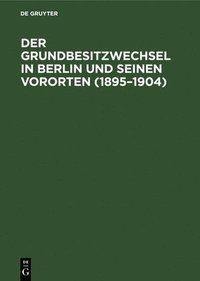 DE GRUYTER

DER GRUNDBESITZWECHSEL IN BERLIN UND SEINEN VORORTEN (1895–1904)

DE
G